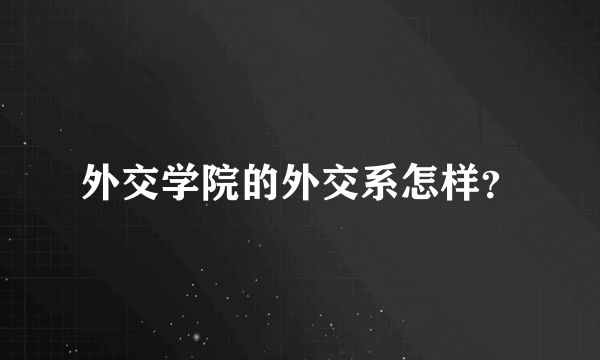 外交学院的外交系怎样？